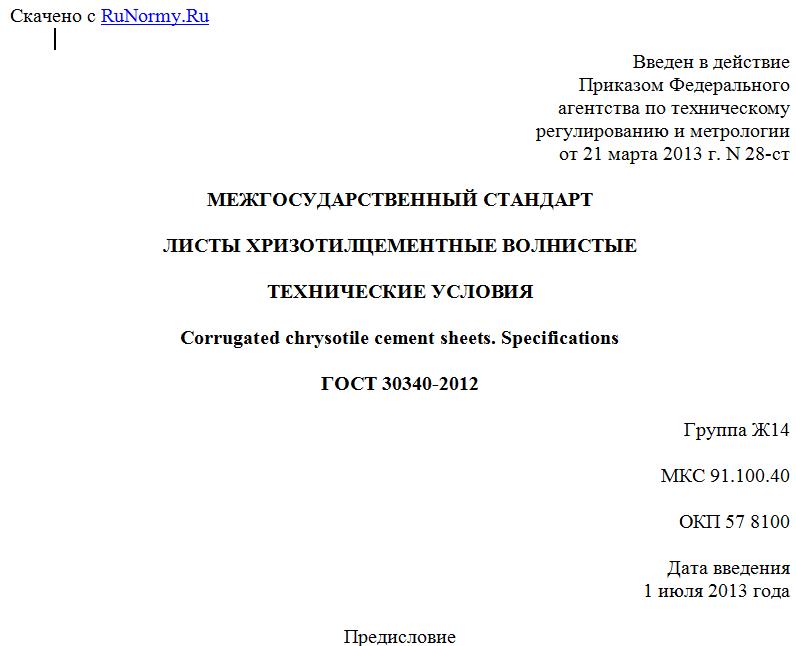 Скачено с RuNormy.Ru

Введен в действие
Приказом Федерального
агентства по техническому
регулированию и метрологии
от 21 марта 2013 г. N 28-ст

МЕЖГОСУДАРСТВЕННЫЙ СТАНДАРТ

ЛИСТЫ ХРИЗОТИЛЦЕМЕНТНЫЕ ВОЛНИСТЫЕ

ТЕХНИЧЕСКИЕ УСЛОВИЯ

Corrugated chrysotile cement sheets. Specifications

ГОСТ 30340-2012

Группа Ж14

МКС 91.100.40

ОКП 57 8100

Дата введения
1 июля 2013 года

Предисловие